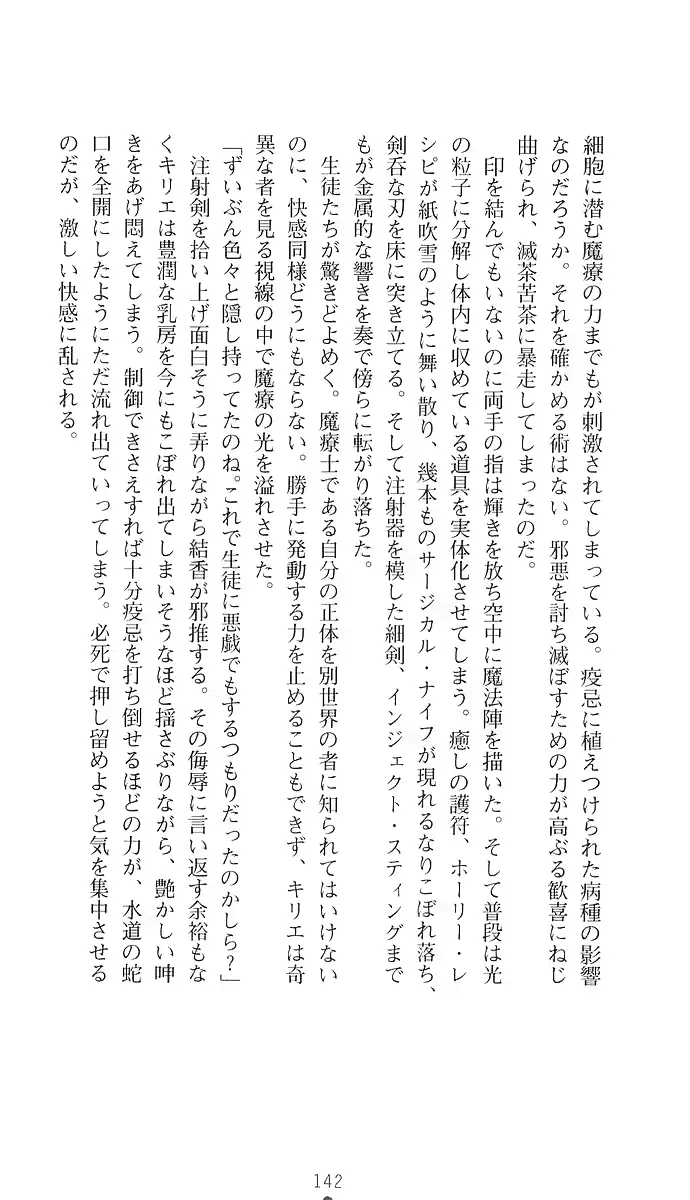 細胞に潜む魔療の力までもが刺激されてしまっている。疫忌に植えつけられた病種の影響なのだろうか。それを確かめる術はない。邪悪を討ち滅ぼすための力が高ぶる歓喜にねじ曲げられ、滅茶苦茶に暴走してしまったのだ。

印を結んでもいないのに両手の指は輝きを放ち空中に魔法陣を描いた。そして普段は光の粒子に分解し体内に収めている道具を実体化させてしまう。癒しの護符、ホーリー・レシピが紙吹雪のように舞い散り、幾本ものサージカル・ナイフが現れるなりこぼれ落ち、剣呑な刃を床に突き立てる。そして注射器を模した細剣、インジェクト・スティングまでもが金属的な響きを奏で傍らに転がり落ちた。

生徒たちが驚きどよめく。魔療士である自分の正体を別世界の者に知られてはいけないのに、快感同様どうにもならない。勝手に発動する力を止めることもできず、キリエは奇異な者を見る視線の中で魔療の光を溢れさせた。

「ずいぶん色々と隠し持ってたのね。これで生徒に悪戯でもするつもりだったのかしら?」

注射剣を拾い上げ面白そうに弄りながら結香が邪推する。その侮辱に言い返す余裕もなくキリエは豊潤な乳房を今にもこぼれ出てしまいそうなほど揺さぶりながら、艶かしい呻きをあげ悶えてしまう。制御できさえすれば十分疫忌を打ち倒せるほどの力が、水道の蛇口を全開にしたようにただ流れ出ていってしまう。必死で押し留めようと気を集中させるのだが、激しい快感に乱される。

142